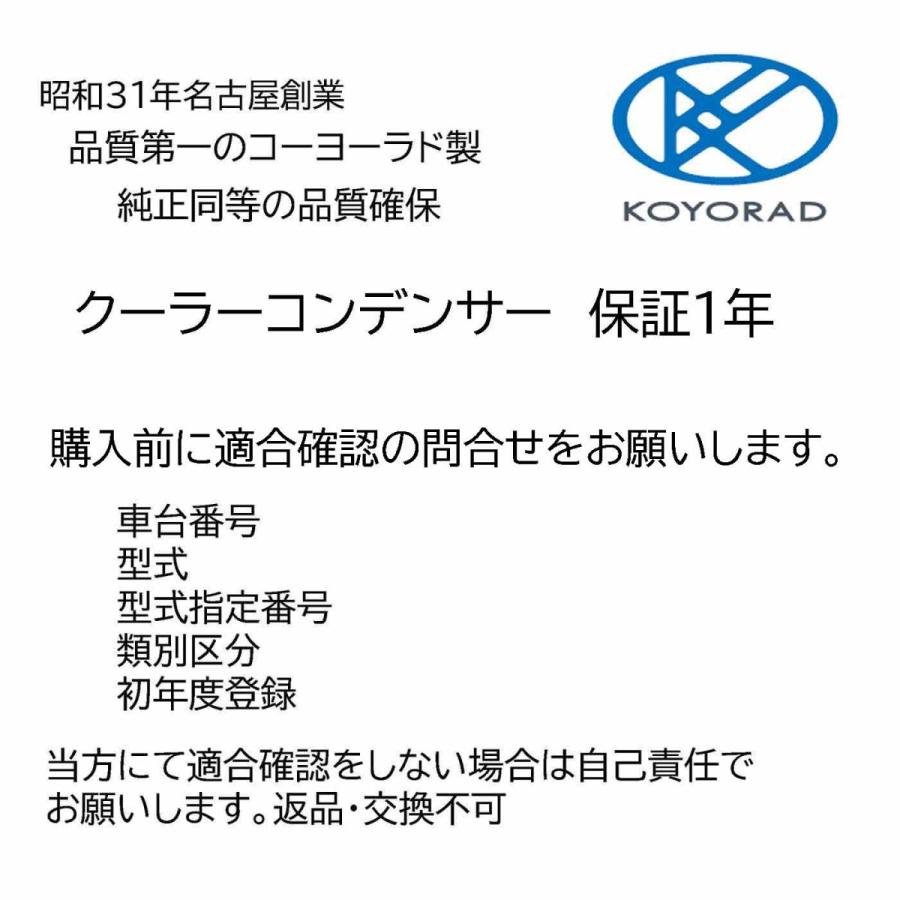 昭和31年名古屋創業
品質第一のコーヨーラド製
純正同等の品質確保

KOYORAD

クーラーコンデンサー　保証1年

購入前に適合確認の問合せをお願いします。

車台番号
型式
型式指定番号
類別区分
初年度登録

当方にて適合確認をしない場合は自己責任でお願いします。返品・交換不可